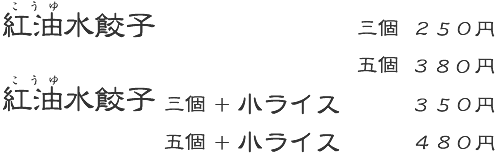 こうゆ
紅油水餃子 三個 ２５０円

五個 ３８０円

こうゆ
紅油水餃子 三個 ＋ 小ライス ３５０円

五個 ＋ 小ライス ４８０円